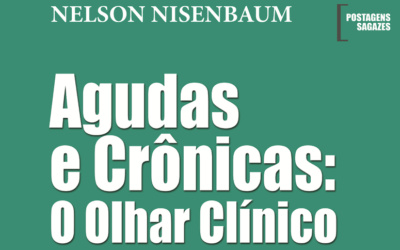 NELSON NISENBAUM

POSTAGENS SAGAZES

Agudas e Crônicas: O Olhar Clínico